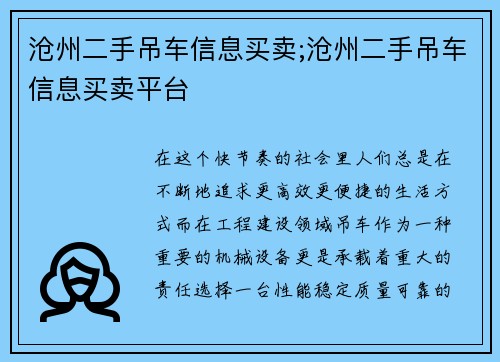 沧州二手吊车信息买卖;沧州二手吊车信息买卖平台

在这个快节奏的社会里人们总是在不断地追求更高效更便捷的生活方式而在工程建设领域吊车作为一种重要的机械设备更是承载着重大的责任选择一台性能稳定质量可靠的